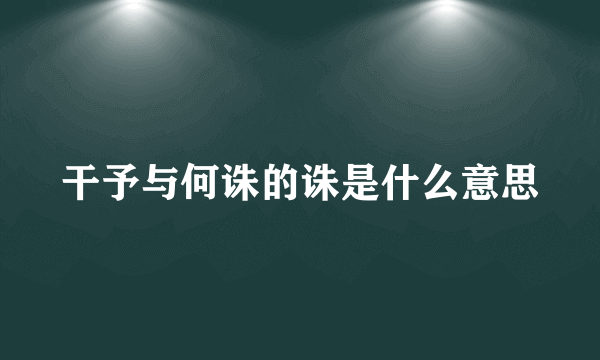 干予与何诛的诛是什么意思